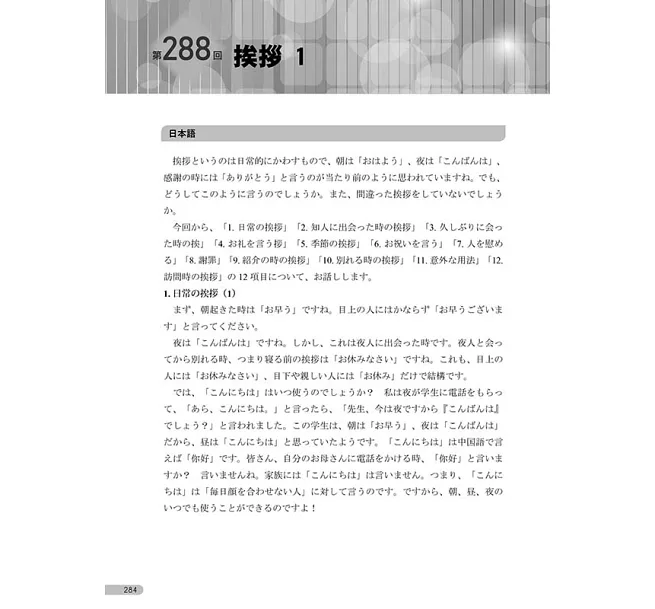 第288回 挨拶 1

日本語

挨拶というのは日常的にかわすもので、朝は「おはよう」、夜は「こんばんは」、感謝の時には「ありがとう」と言うのが当たり前のように思われていますね。でも、どうしてこのように言うのでしょうか。また、間違った挨拶をしていないでしょうか。

今回から、「1. 日常の挨拶」「2. 知人に出会った時の挨拶」「3. 久しぶりに会った時の挨」「4. お礼を言う拶」「5. 季節の挨拶」「6. お祝いを言う」「7. 人を慰める」「8. 謝罪」「9. 紹介の時の挨拶」「10. 別れる時の挨拶」「11. 意外な用法」「12. 訪問時の挨拶」の 12 項目について、お話しします。

1. 日常の挨拶（1）

まず、朝起きた時は「お早う」ですね。目上の人にはかならず「お早うございます」と言ってください。

夜は「こんばんは」ですね。しかし、これは夜人に出会った時です。夜人と会ってから別れる時、つまり寝る前の挨拶は「お休みなさい」ですね。これも、目上の人には「お休みなさい」、目下や親しい人には「お休み」だけで結構です。

では、「こんにちは」はいつ使うのでしょうか？ 私は夜が学生に電話をもらって、「あら、こんにちは。」と言ったら、「先生、今は夜ですから『こんばんは』でしょう？」と言われました。この学生は、朝は「お早う」、夜は「こんばんは」だから、昼は「こんにちは」と思っていたようです。「こんにちは」は中国語で言えば「你好」です。皆さん、自分のお母さんに電話をかける時、「你好」と言いますか？ 言いませんね。家族には「こんにちは」は言いません。つまり、「こんにちは」は「毎日顔を合わせない人」に対して言うのです。ですから、朝、昼、夜のいつでも使うことができるのですよ！

284